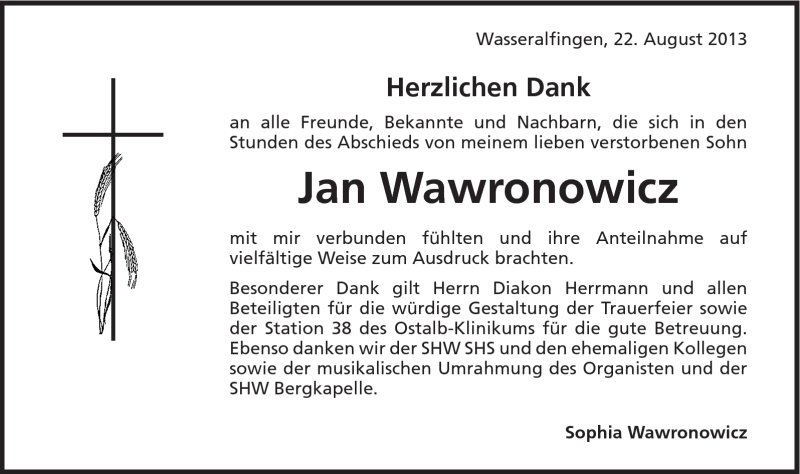 Wasseralfingen, 22. August 2013

Herzlichen Dank

an alle Freunde, Bekannte und Nachbarn, die sich in den Stunden des Abschieds von meinem lieben verstorbenen Sohn

Jan Wawronowicz

mit mir verbunden fühlten und ihre Anteilnahme auf vielfältige Weise zum Ausdruck brachten.

Besonderer Dank gilt Herrn Diakon Herrmann und allen Beteiligten für die würdige Gestaltung der Trauerfeier sowie der Station 38 des Ostalb-Klinikums für die gute Betreuung. Ebenso danken wir der SHW SHS und den ehemaligen Kollegen sowie der musikalischen Umrahmung des Organisten und der SHW Bergkapelle.

Sophia Wawronowicz